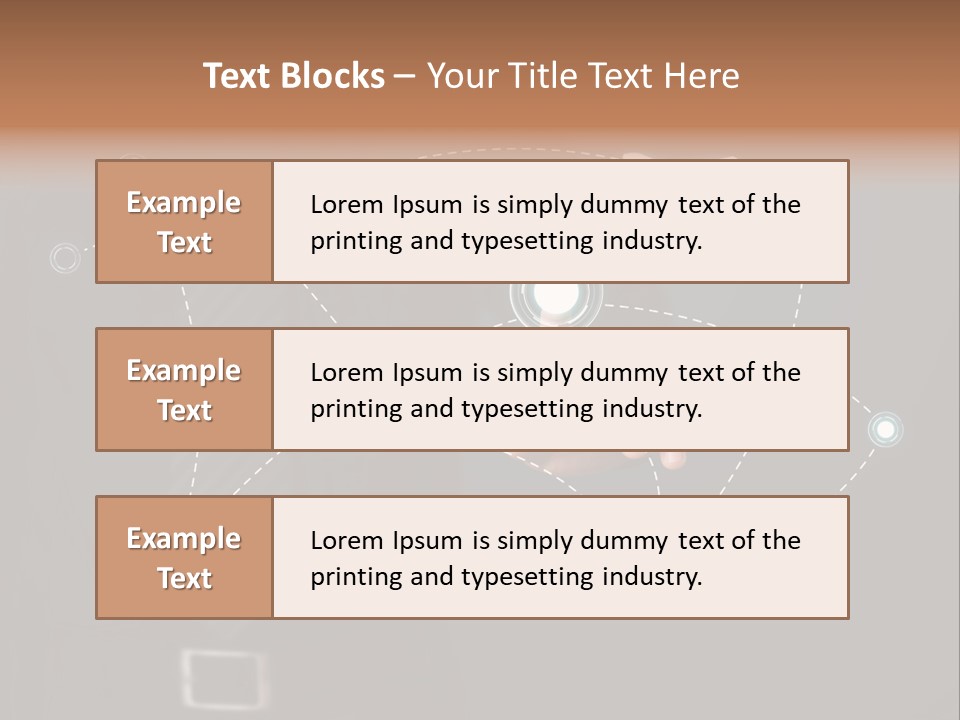 Text Blocks – Your Title Text Here

Example Text

Lorem Ipsum is simply dummy text of the printing and typesetting industry.

Example Text

Lorem Ipsum is simply dummy text of the printing and typesetting industry.

Example Text

Lorem Ipsum is simply dummy text of the printing and typesetting industry.